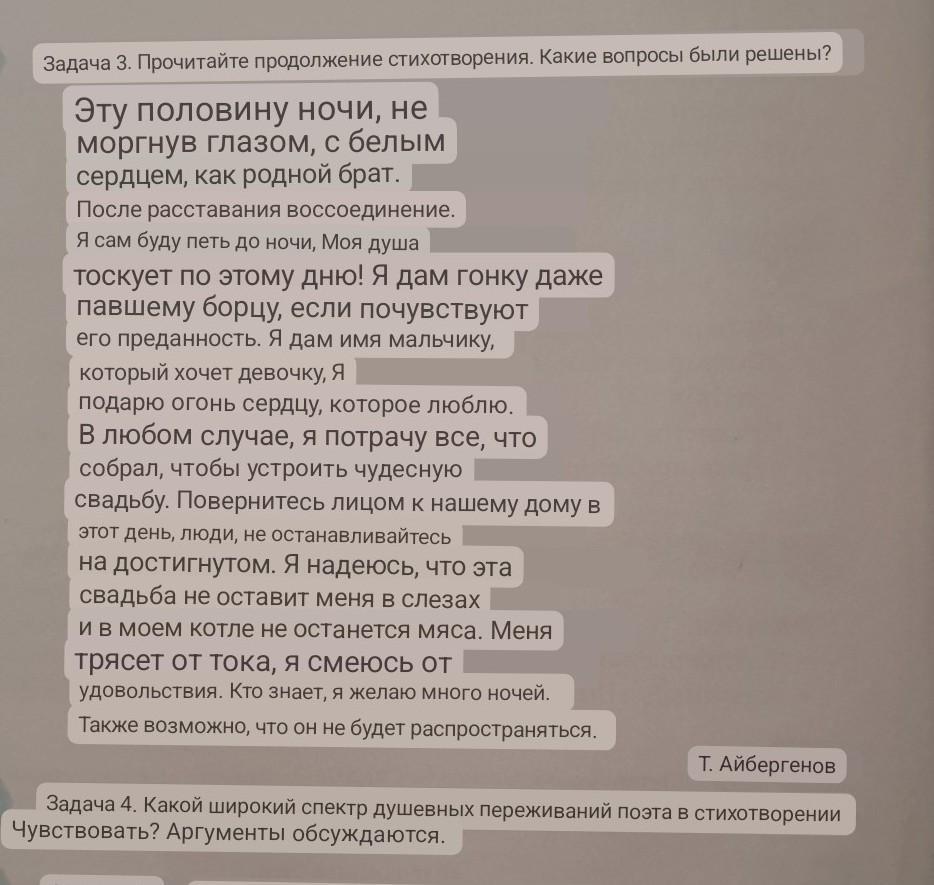 Задача 3. Прочитайте продолжение стихотворения. Какие вопросы были решены?

Эту половину ночи, не моргнув глазом, с белым сердцем, как родной брат. После расставания воссоединение. Я сам буду петь до ночи, Моя душа тоскует по этому дню! Я дам гонку даже павшему борцу, если почувствуют его преданность. Я дам имя мальчику, который хочет девочку, Я подарю огонь сердцу, которое люблю. В любом случае, я потрачу все, что собрал, чтобы устроить чудесную свадьбу. Повернитесь лицом к нашему дому в этот день, люди, не останавливайтесь на достигнутом. Я надеюсь, что эта свадьба не оставит меня в слезах и в моем котле не останется мяса. Меня трясет от тока, я смеюсь от удовольствия. Кто знает, я желаю много ночей. Также возможно, что он не будет распространяться.

Т. Айбергенов

Задача 4. Какой широкий спектр душевных переживаний поэта в стихотворении Чувствовать? Аргументы обсуждаются.